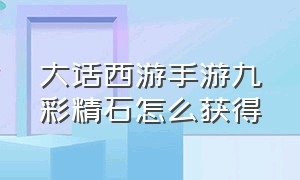 大话西游手游九彩精石怎么获得